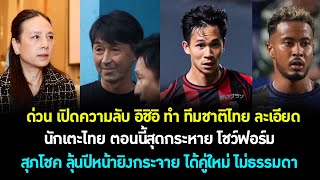 ด่วน เปิดความลับ อิชิอิ ทำ ทีมชาติไทย ละเอียด
นักเตะไทย ตอนนี้สุดกระหาย โชว์ฟอร์ม
สุภโชค ลุ้นปีหน้ายิงกระจาย ได้คู่ใหม่ ไม่ธรรมดา